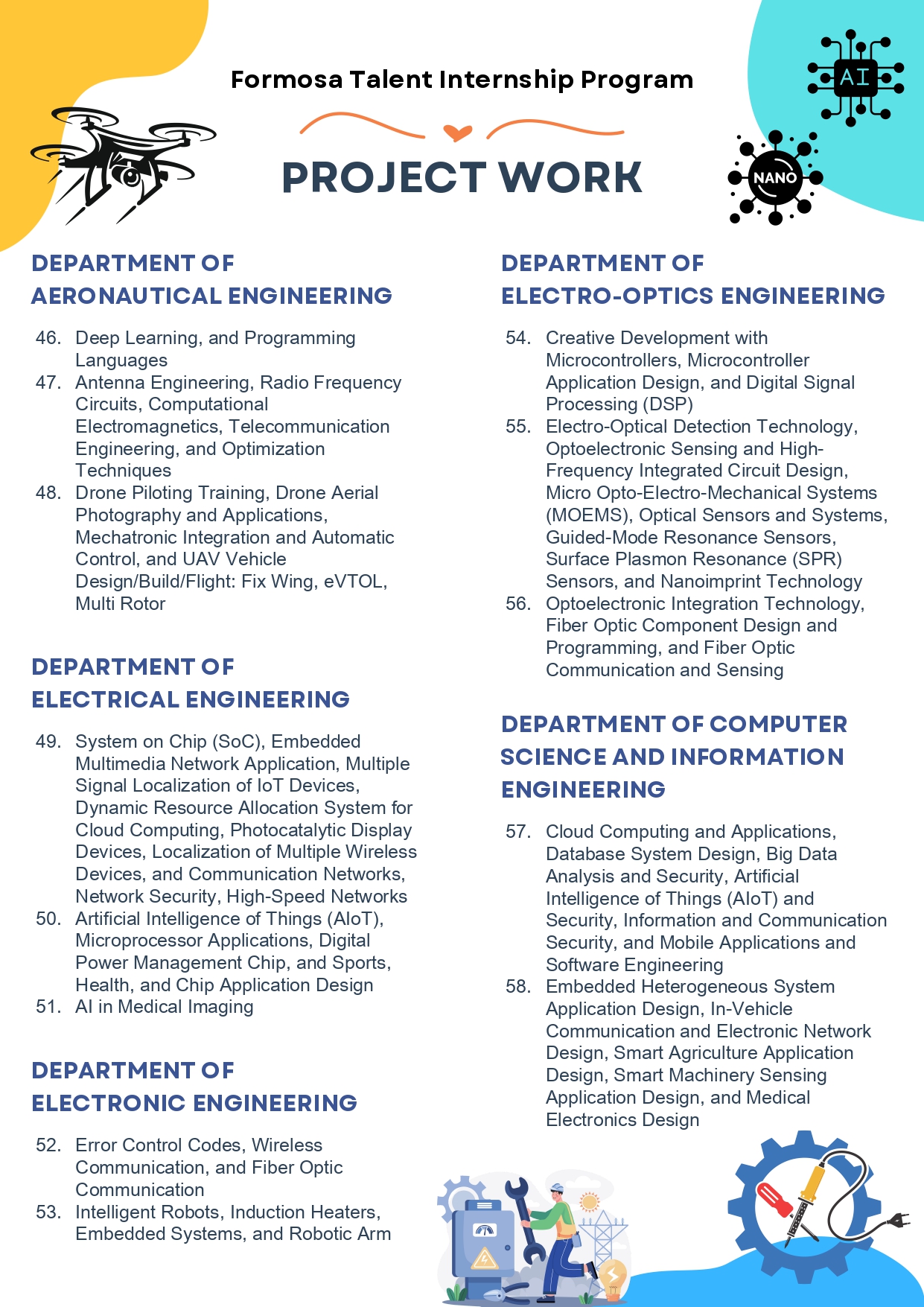 Formosa Talent Internship Program

AI

NANO

PROJECT WORK

DEPARTMENT OF AERONAUTICAL ENGINEERING

46. Deep Learning, and Programming Languages
47. Antenna Engineering, Radio Frequency Circuits, Computational Electromagnetics, Telecommunication Engineering, and Optimization Techniques
48. Drone Piloting Training, Drone Aerial Photography and Applications, Mechatronic Integration and Automatic Control, and UAV Vehicle Design/Build/Flight: Fix Wing, eVTOL, Multi Rotor

DEPARTMENT OF ELECTRICAL ENGINEERING

49. System on Chip (SoC), Embedded Multimedia Network Application, Multiple Signal Localization of IoT Devices, Dynamic Resource Allocation System for Cloud Computing, Photocatalytic Display Devices, Localization of Multiple Wireless Devices, and Communication Networks, Network Security, High-Speed Networks
50. Artificial Intelligence of Things (AIoT), Microprocessor Applications, Digital Power Management Chip, and Sports, Health, and Chip Application Design
51. AI in Medical Imaging

DEPARTMENT OF ELECTRONIC ENGINEERING

52. Error Control Codes, Wireless Communication, and Fiber Optic Communication
53. Intelligent Robots, Induction Heaters, Embedded Systems, and Robotic Arm

DEPARTMENT OF ELECTRO-OPTICS ENGINEERING

54. Creative Development with Microcontrollers, Microcontroller Application Design, and Digital Signal Processing (DSP)
55. Electro-Optical Detection Technology, Optoelectronic Sensing and High-Frequency Integrated Circuit Design, Micro Opto-Electro-Mechanical Systems (MOEMS), Optical Sensors and Systems, Guided-Mode Resonance Sensors, Surface Plasmon Resonance (SPR) Sensors, and Nanoimprint Technology
56. Optoelectronic Integration Technology, Fiber Optic Component Design and Programming, and Fiber Optic Communication and Sensing

DEPARTMENT OF COMPUTER SCIENCE AND INFORMATION ENGINEERING

57. Cloud Computing and Applications, Database System Design, Big Data Analysis and Security, Artificial Intelligence of Things (AIoT) and Security, Information and Communication Security, and Mobile Applications and Software Engineering
58. Embedded Heterogeneous System Application Design, In-Vehicle Communication and Electronic Network Design, Smart Agriculture Application Design, Smart Machinery Sensing Application Design, and Medical Electronics Design